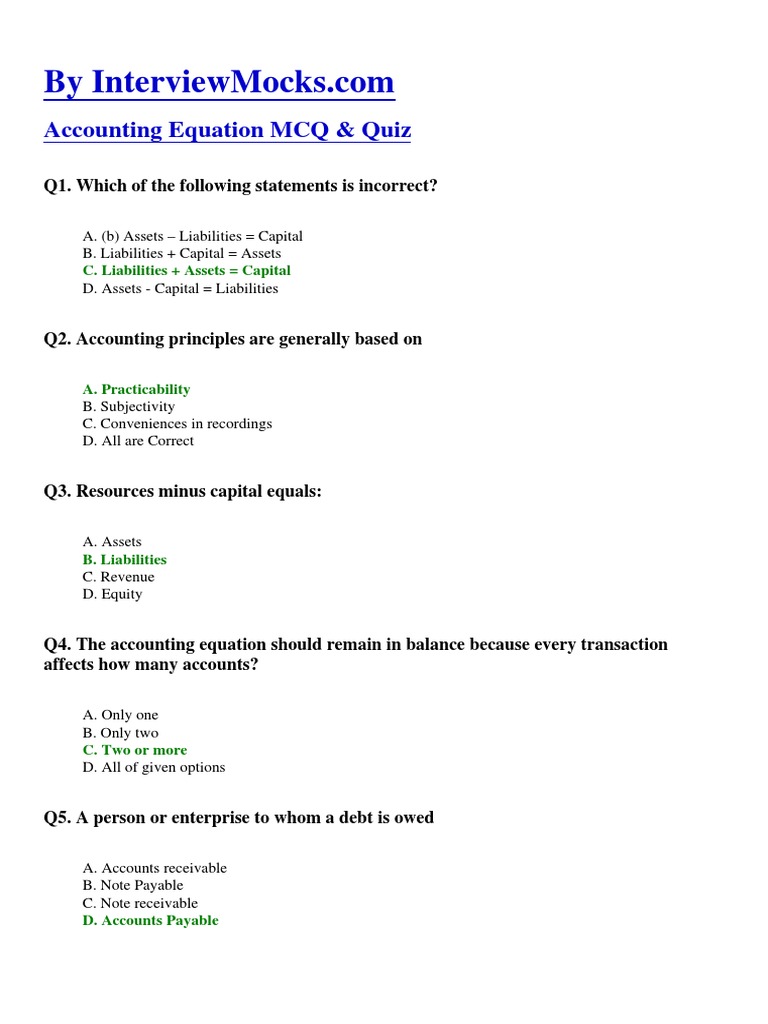 By InterviewMocks.com

Accounting Equation MCQ & Quiz

Q1. Which of the following statements is incorrect?

A. (b) Assets – Liabilities = Capital
B. Liabilities + Capital = Assets
C. Liabilities + Assets = Capital
D. Assets - Capital = Liabilities

Q2. Accounting principles are generally based on

A. Practicability
B. Subjectivity
C. Conveniences in recordings
D. All are Correct

Q3. Resources minus capital equals:

A. Assets
B. Liabilities
C. Revenue
D. Equity

Q4. The accounting equation should remain in balance because every transaction affects how many accounts?

A. Only one
B. Only two
C. Two or more
D. All of given options

Q5. A person or enterprise to whom a debt is owed

A. Accounts receivable
B. Note Payable
C. Note receivable
D. Accounts Payable